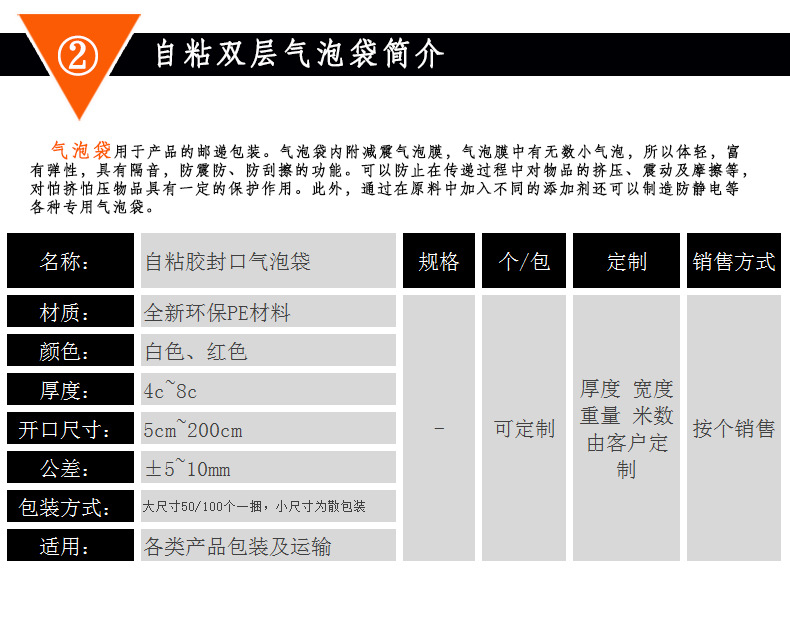 ② 自粘双层气泡袋简介

气泡袋用于产品的邮递包装。气泡袋内附减震气泡膜，气泡膜中有无数小气泡，所以体轻，富有弹性，具有隔音，防震防、防刮擦的功能。可以防止在传递过程中对物品的挤压、震动及摩擦等，对怕挤怕压物品具有一定的保护作用。此外，通过在原料中加入不同的添加剂还可以制造防静电等各种专用气泡袋。

| 名称： | 自粘胶封口气泡袋 | 规格 | 个/包 | 定制 | 销售方式 |
|---|---|---|---|---|---|
| 材质： | 全新环保PE材料 | - | 可定制 | 厚度 宽度 重量 米数 由客户定制 | 按个销售 |
| 颜色： | 白色、红色 | | | | |
| 厚度： | 4c~8c | | | | |
| 开口尺寸： | 5cm~200cm | | | | |
| 公差： | ±5~10mm | | | | |
| 包装方式： | 大尺寸50/100个一捆，小尺寸为散包装 | | | | |
| 适用： | 各类产品包装及运输 | | | | |